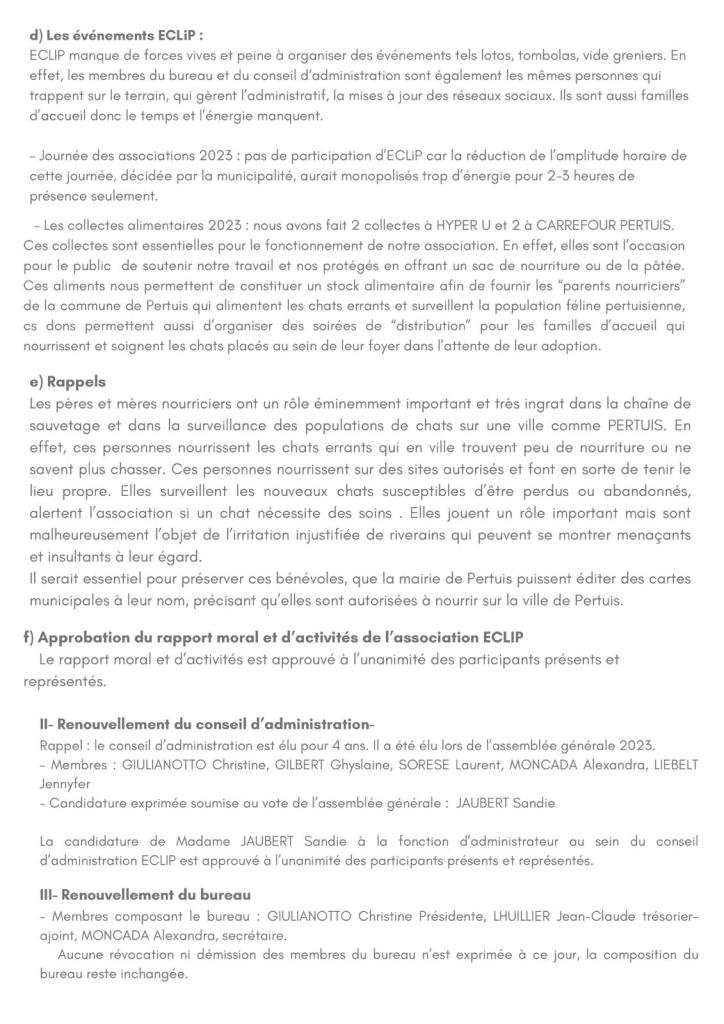 d) Les événements ECLiP :
ECLIP manque de forces vives et peine à organiser des événements tels lotos, tombolas, vide greniers. En effet, les membres du bureau et du conseil d'administration sont également les mêmes personnes qui trappent sur le terrain, qui gèrent l'administratif, la mises à jour des réseaux sociaux. Ils sont aussi familles d'accueil donc le temps et l'énergie manquent.

- Journée des associations 2023 : pas de participation d'ECLiP car la réduction de l'amplitude horaire de cette journée, décidée par la municipalité, aurait monopolisés trop d'énergie pour 2-3 heures de présence seulement.

- Les collectes alimentaires 2023 : nous avons fait 2 collectes à HYPER U et 2 à CARREFOUR PERTUIS. Ces collectes sont essentielles pour le fonctionnement de notre association. En effet, elles sont l'occasion pour le public de soutenir notre travail et nos protégés en offrant un sac de nourriture ou de la pâtée. Ces aliments nous permettent de constituer un stock alimentaire afin de fournir les "parents nourriciers" de la commune de Pertuis qui alimentent les chats errants et surveillent la population féline pertuisienne, cs dons permettent aussi d'organiser des soirées de "distribution" pour les familles d'accueil qui nourrissent et soignent les chats placés au sein de leur foyer dans l'attente de leur adoption.

e) Rappels
Les pères et mères nourriciers ont un rôle éminemment important et très ingrat dans la chaîne de sauvetage et dans la surveillance des populations de chats sur une ville comme PERTUIS. En effet, ces personnes nourrissent les chats errants qui en ville trouvent peu de nourriture ou ne savent plus chasser. Ces personnes nourrissent sur des sites autorisés et font en sorte de tenir le lieu propre. Elles surveillent les nouveaux chats susceptibles d'être perdus ou abandonnés, alertent l'association si un chat nécessite des soins . Elles jouent un rôle important mais sont malheureusement l'objet de l'irritation injustifiée de riverains qui peuvent se montrer menaçants et insultants à leur égard.
Il serait essentiel pour préserver ces bénévoles, que la mairie de Pertuis puissent éditer des cartes municipales à leur nom, précisant qu'elles sont autorisées à nourrir sur la ville de Pertuis.

f) Approbation du rapport moral et d'activités de l'association ECLIP
Le rapport moral et d'activités est approuvé à l'unanimité des participants présents et représentés.

II- Renouvellement du conseil d'administration-
Rappel : le conseil d'administration est élu pour 4 ans. Il a été élu lors de l'assemblée générale 2023.
- Membres : GIULIANOTTO Christine, GILBERT Ghyslaine, SORESE Laurent, MONCADA Alexandra, LIEBELT Jennyfer
- Candidature exprimée soumise au vote de l'assemblée générale : JAUBERT Sandie

La candidature de Madame JAUBERT Sandie à la fonction d'administrateur au sein du conseil d'administration ECLIP est approuvé à l'unanimité des participants présents et représentés.

III- Renouvellement du bureau
- Membres composant le bureau : GIULIANOTTO Christine Présidente, LHUILLIER Jean-Claude trésorier-ajoint, MONCADA Alexandra, secrétaire.
Aucune révocation ni démission des membres du bureau n'est exprimée à ce jour, la composition du bureau reste inchangée.